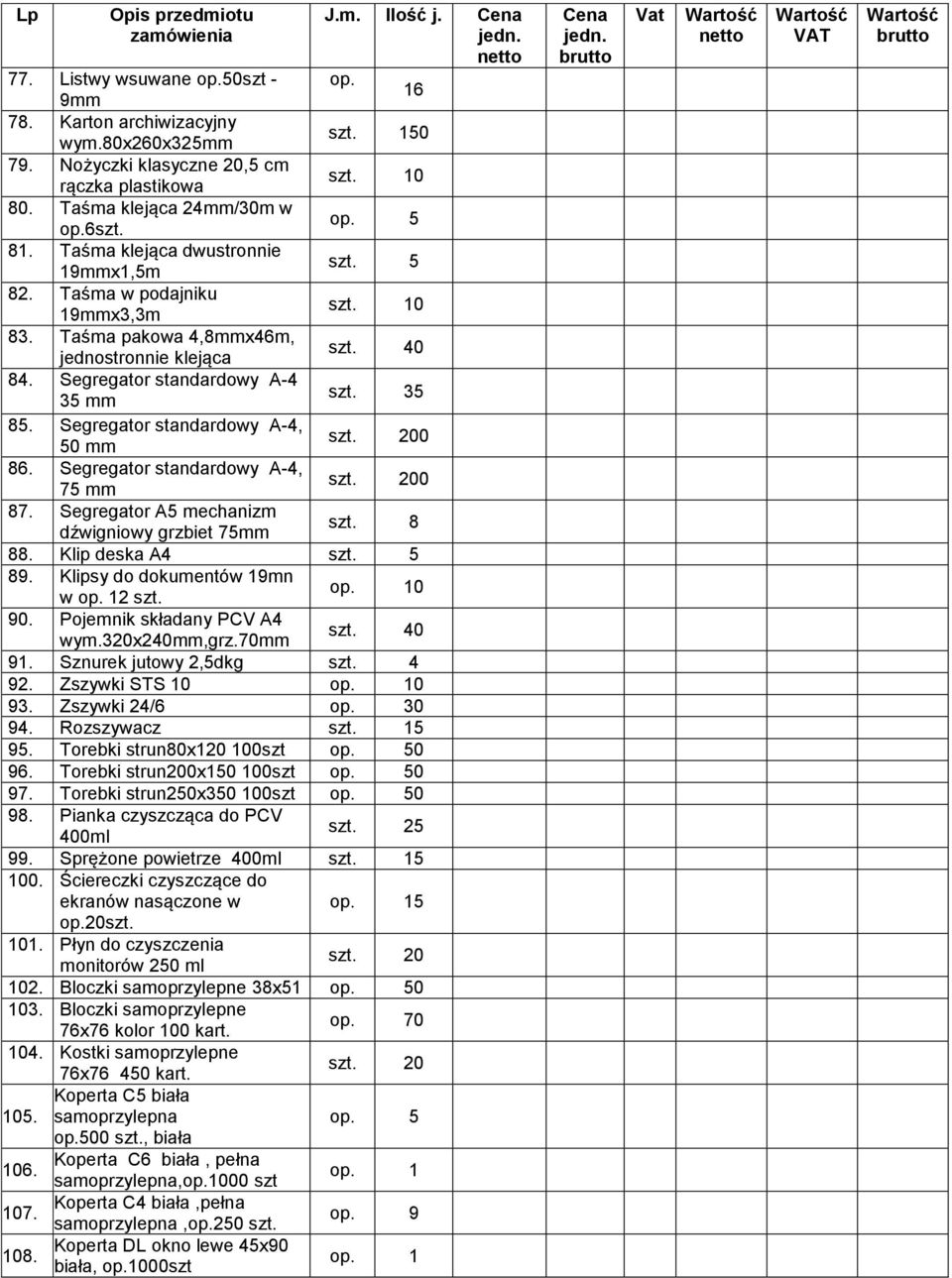 | Lp | Opis przedmiotu zamówienia | J.m. | Ilość j. | Cena jedn. netto | Cena jedn. brutto | Vat | Wartość netto | Wartość VAT | Wartość brutto |
|---|---|---|---|---|---|---|---|---|---|
| 77. | Listwy wsuwane op.50szt - 9mm | op. | 16 | | | | | | |
| 78. | Karton archiwizacyjny wym.80x260x325mm | szt. | 150 | | | | | | |
| 79. | Nożyczki klasyczne 20,5 cm rączka plastikowa | szt. | 10 | | | | | | |
| 80. | Taśma klejąca 24mm/30m w op.6szt. | op. | 5 | | | | | | |
| 81. | Taśma klejąca dwustronnie 19mmx1,5m | szt. | 5 | | | | | | |
| 82. | Taśma w podajniku 19mmx3,3m | szt. | 10 | | | | | | |
| 83. | Taśma pakowa 4,8mmx46m, jednostronnie klejąca | szt. | 40 | | | | | | |
| 84. | Segregator standardowy A-4 35 mm | szt. | 35 | | | | | | |
| 85. | Segregator standardowy A-4, 50 mm | szt. | 200 | | | | | | |
| 86. | Segregator standardowy A-4, 75 mm | szt. | 200 | | | | | | |
| 87. | Segregator A5 mechanizm dźwigniowy grzbiet 75mm | szt. | 8 | | | | | | |
| 88. | Klip deska A4 | szt. | 5 | | | | | | |
| 89. | Klipsy do dokumentów 19mn w op. 12 szt. | op. | 10 | | | | | | |
| 90. | Pojemnik składany PCV A4 wym.320x240mm,grz.70mm | szt. | 40 | | | | | | |
| 91. | Sznurek jutowy 2,5dkg | szt. | 4 | | | | | | |
| 92. | Zszywki STS 10 | op. | 10 | | | | | | |
| 93. | Zszywki 24/6 | op. | 30 | | | | | | |
| 94. | Rozszywacz | szt. | 15 | | | | | | |
| 95. | Torebki strun80x120 100szt | op. | 50 | | | | | | |
| 96. | Torebki strun200x150 100szt | op. | 50 | | | | | | |
| 97. | Torebki strun250x350 100szt | op. | 50 | | | | | | |
| 98. | Pianka czyszcząca do PCV 400ml | szt. | 25 | | | | | | |
| 99. | Sprężone powietrze 400ml | szt. | 15 | | | | | | |
| 100. | Ściereczki czyszczące do ekranów nasączone w op.20szt. | op. | 15 | | | | | | |
| 101. | Płyn do czyszczenia monitorów 250 ml | szt. | 20 | | | | | | |
| 102. | Bloczki samoprzylepne 38x51 | op. | 50 | | | | | | |
| 103. | Bloczki samoprzylepne 76x76 kolor 100 kart. | op. | 70 | | | | | | |
| 104. | Kostki samoprzylepne 76x76 450 kart. | szt. | 20 | | | | | | |
| 105. | Koperta C5 biała samoprzylepna op.500 szt., biała | op. | 5 | | | | | | |
| 106. | Koperta C6 biała , pełna samoprzylepna,op.1000 szt | op. | 1 | | | | | | |
| 107. | Koperta C4 biała ,pełna samoprzylepna ,op.250 szt. | op. | 9 | | | | | | |
| 108. | Koperta DL okno lewe 45x90 biała, op.1000szt | op. | 1 | | | | | | |